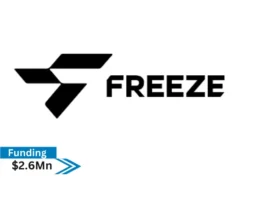 FREEZE

Funding
$2.6Mn